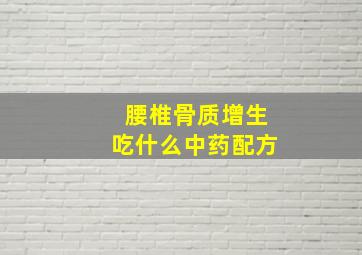 腰椎骨质增生
吃什么中药配方